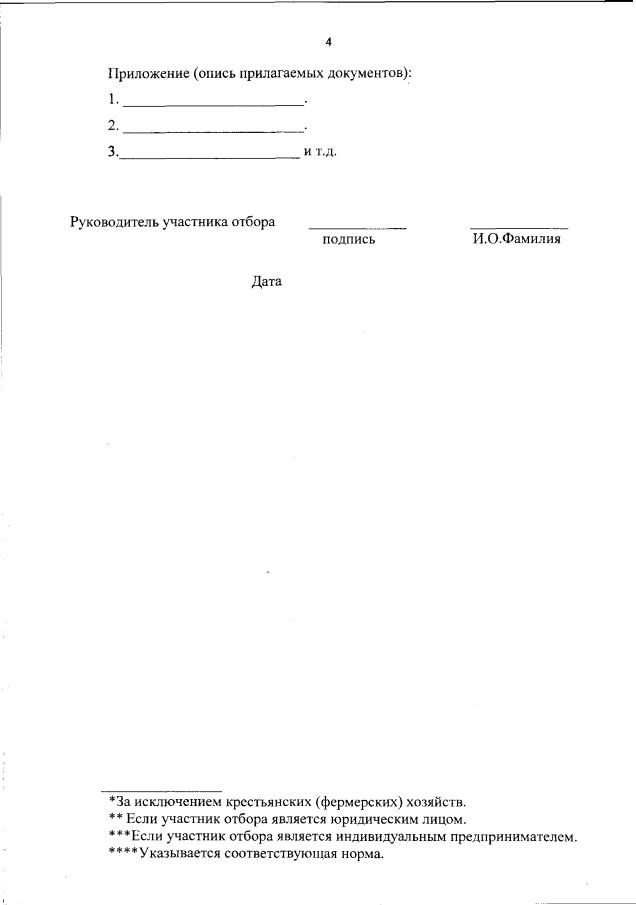 4

Приложение (опись прилагаемых документов):

1. ________________________.

2. ________________________.

3.________________________ и т.д.

Руководитель участника отбора ____________ ____________
подпись И.О.Фамилия

Дата

*За исключением крестьянских (фермерских) хозяйств.
** Если участник отбора является юридическим лицом.
***Если участник отбора является индивидуальным предпринимателем.
****Указывается соответствующая норма.